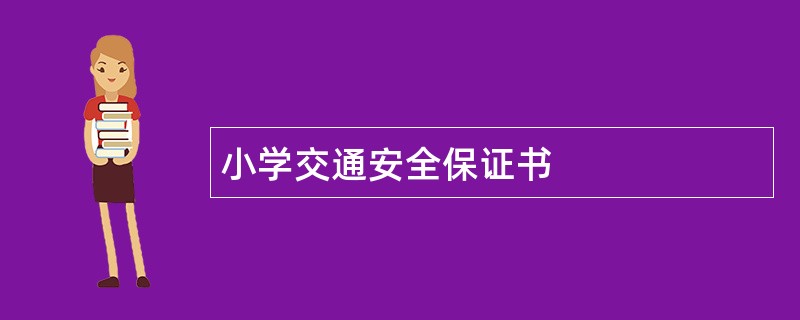 小学交通安全保证书